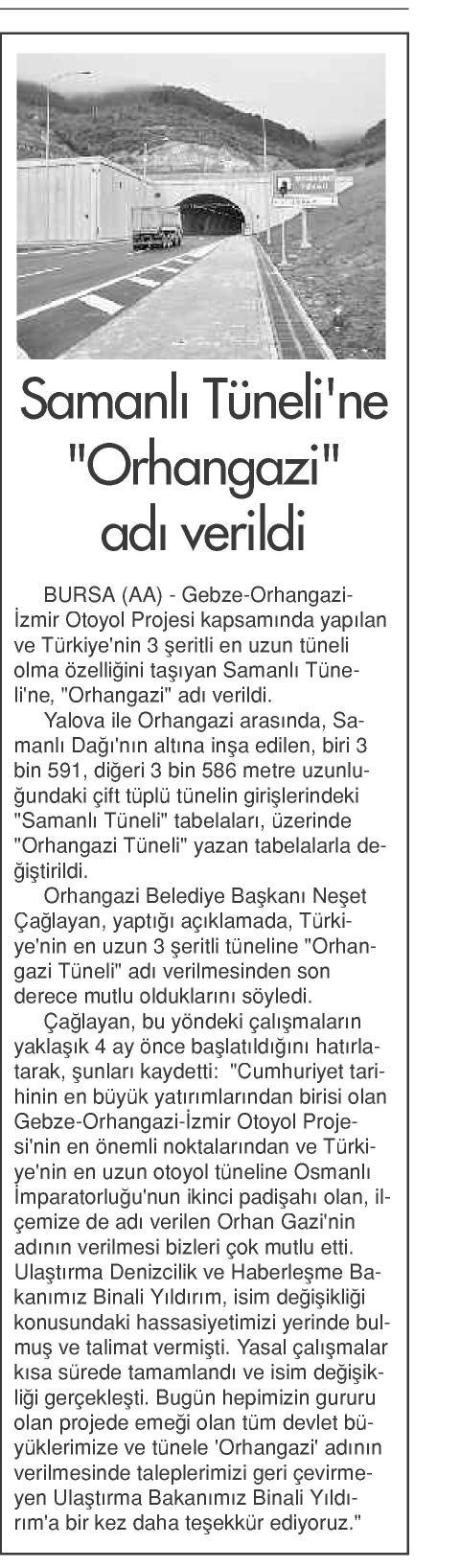 Samanlı Tüneli'ne "Orhangazi" adı verildi

BURSA (AA) - Gebze-Orhangazi-İzmir Otoyol Projesi kapsamında yapılan ve Türkiye'nin 3 şeritli en uzun tüneli olma özelliğini taşıyan Samanlı Tüneli'ne, "Orhangazi" adı verildi.

Yalova ile Orhangazi arasında, Samanlı Dağı'nın altına inşa edilen, biri 3 bin 591, diğeri 3 bin 586 metre uzunluğundaki çift tüplü tünelin girişlerindeki "Samanlı Tüneli" tabelaları, üzerinde "Orhangazi Tüneli" yazan tabelalarla değiştirildi.

Orhangazi Belediye Başkanı Neşet Çağlayan, yaptığı açıklamada, Türkiye'nin en uzun 3 şeritli tüneline "Orhangazi Tüneli" adı verilmesinden son derece mutlu olduklarını söyledi.

Çağlayan, bu yöndeki çalışmaların yaklaşık 4 ay önce başlatıldığını hatırlatarak, şunları kaydetti: "Cumhuriyet tarihinin en büyük yatırımlarından birisi olan Gebze-Orhangazi-İzmir Otoyol Projesi'nin en önemli noktalarından ve Türkiye'nin en uzun otoyol tüneline Osmanlı İmparatorluğu'nun ikinci padişahı olan, ilçemize de adı verilen Orhan Gazi'nin adının verilmesi bizleri çok mutlu etti. Ulaştırma Denizcilik ve Haberleşme Bakanımız Binali Yıldırım, isim değişikliği konusundaki hassasiyetimizi yerinde bulmuş ve talimat vermişti. Yasal çalışmalar kısa sürede tamamlandı ve isim değişikliği gerçekleşti. Bugün hepimizin gururu olan projede emeği olan tüm devlet büyüklerimize ve tünele 'Orhangazi' adının verilmesinde taleplerimizi geri çevirmeyen Ulaştırma Bakanımız Binali Yıldırım'a bir kez daha teşekkür ediyoruz."